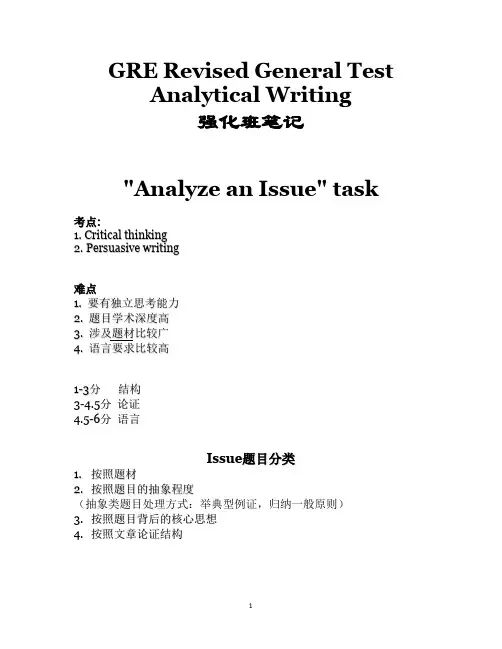 GRE Revised General Test
Analytical Writing
强化班笔记

"Analyze an Issue" task

考点:
1. Critical thinking
2. Persuasive writing

难点
1. 要有独立思考能力
2. 题目学术深度高
3. 涉及题材比较广
4. 语言要求比较高

1-3分 结构
3-4.5分 论证
4.5-6分 语言

Issue题目分类
1. 按照题材
2. 按照题目的抽象程度
（抽象类题目处理方式：举典型例证，归纳一般原则）
3. 按照题目背后的核心思想
4. 按照文章论证结构

1